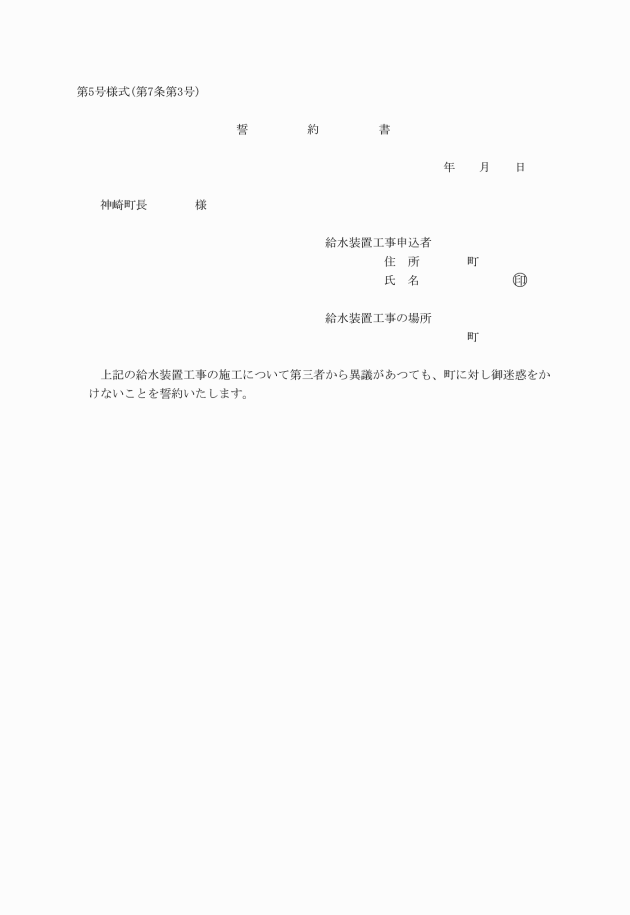 第5号様式(第7条第3号)

誓　約　書

年　月　日

神崎町長　　様

給水装置工事申込者
住　所　　町
氏　名　　㊞

給水装置工事の場所
町

上記の給水装置工事の施工について第三者から異議があつても、町に対し御迷惑をかけないことを誓約いたします。